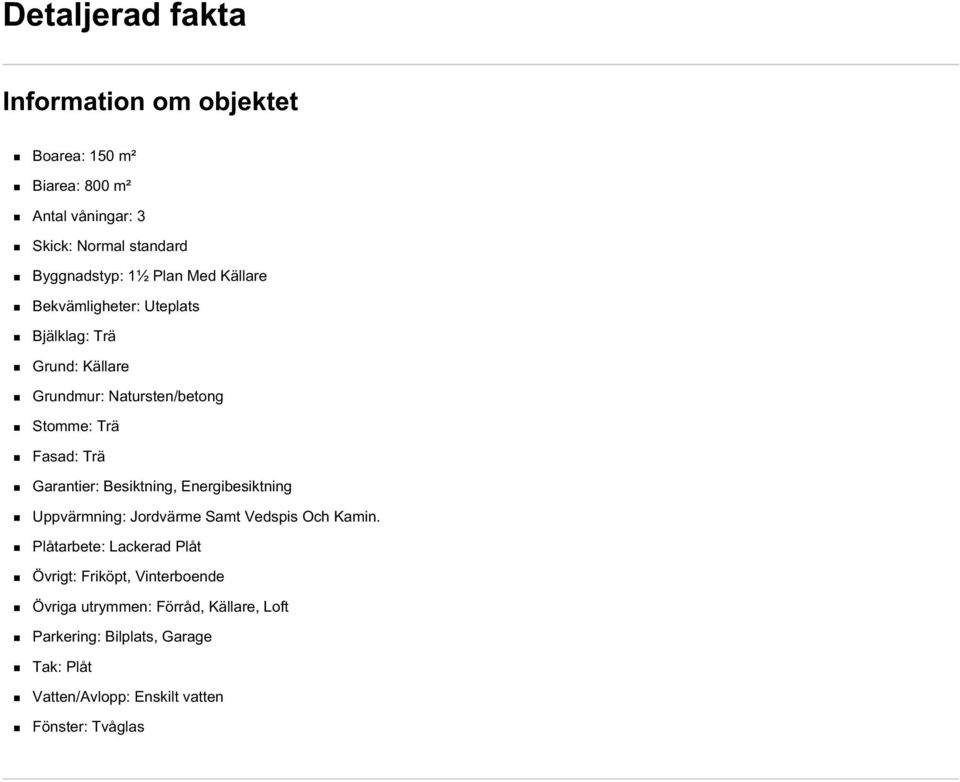 Detaljerad fakta

Information om objektet

- Boarea: 150 m²
- Biarea: 800 m²
- Antal våningar: 3
- Skick: Normal standard
- Byggnadstyp: 1½ Plan Med Källare
- Bekvämligheter: Uteplats
- Bjälklag: Trä
- Grund: Källare
- Grundmur: Natursten/betong
- Stomme: Trä
- Fasad: Trä
- Garantier: Besiktning, Energibesiktning
- Uppvärmning: Jordvärme Samt Vedspis Och Kamin.
- Plåtarbete: Lackerad Plåt
- Övrigt: Friköpt, Vinterboende
- Övriga utrymmen: Förråd, Källare, Loft
- Parkering: Bilplats, Garage
- Tak: Plåt
- Vatten/Avlopp: Enskilt vatten
- Fönster: Tvåglas